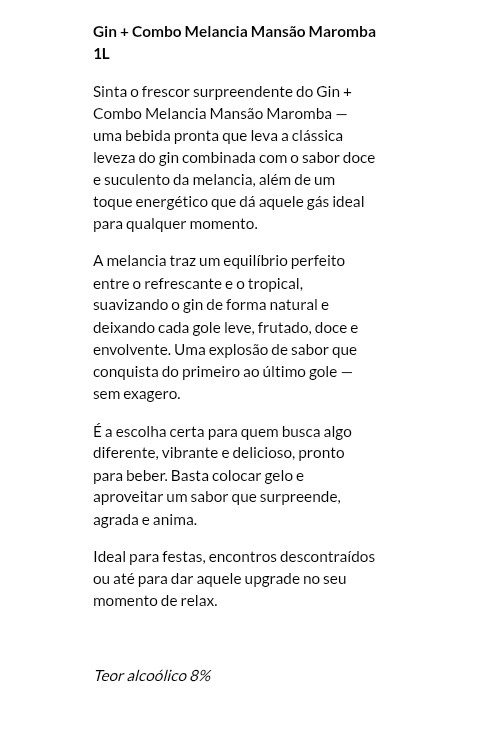 Gin + Combo Melancia Mansão Maromba 1L

Sinta o frescor surpreendente do Gin + Combo Melancia Mansão Maromba — uma bebida pronta que leva a clássica leveza do gin combinada com o sabor doce e suculento da melancia, além de um toque energético que dá aquele gás ideal para qualquer momento.

A melancia traz um equilíbrio perfeito entre o refrescante e o tropical, suavizando o gin de forma natural e deixando cada gole leve, frutado, doce e envolvente. Uma explosão de sabor que conquista do primeiro ao último gole — sem exagero.

É a escolha certa para quem busca algo diferente, vibrante e delicioso, pronto para beber. Basta colocar gelo e aproveitar um sabor que surpreende, agrada e anima.

Ideal para festas, encontros descontraídos ou até para dar aquele upgrade no seu momento de relax.

Teor alcoólico 8%